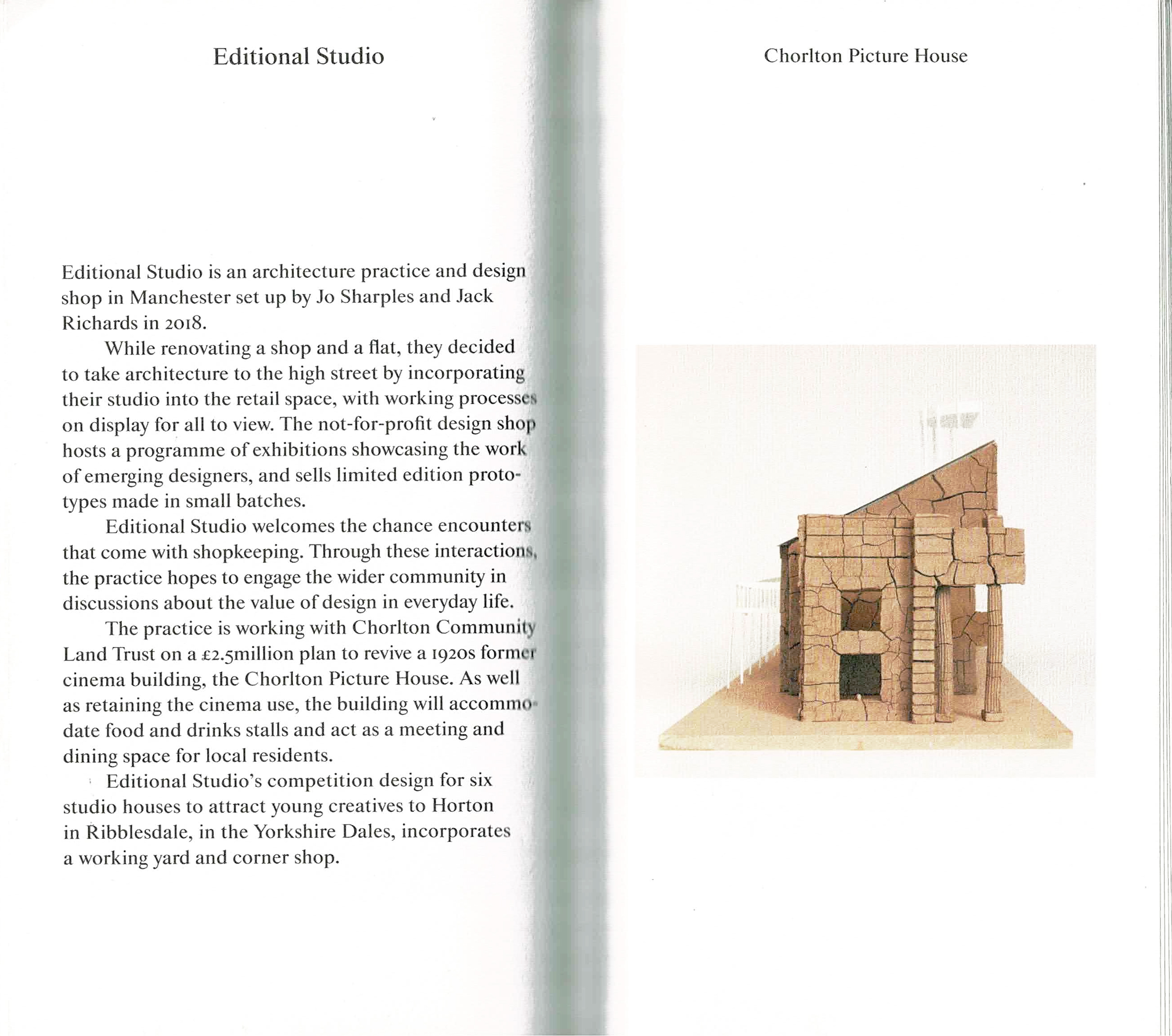 Editional Studio

Editional Studio is an architecture practice and design shop in Manchester set up by Jo Sharples and Jack Richards in 2018.

While renovating a shop and a flat, they decided to take architecture to the high street by incorporating their studio into the retail space, with working processes on display for all to view. The not-for-profit design shop hosts a programme of exhibitions showcasing the work of emerging designers, and sells limited edition prototypes made in small batches.

Editional Studio welcomes the chance encounters that come with shopkeeping. Through these interactions, the practice hopes to engage the wider community in discussions about the value of design in everyday life.

The practice is working with Chorlton Community Land Trust on a £2.5million plan to revive a 1920s former cinema building, the Chorlton Picture House. As well as retaining the cinema use, the building will accommodate food and drinks stalls and act as a meeting and dining space for local residents.

Editional Studio's competition design for six studio houses to attract young creatives to Horton in Ribblesdale, in the Yorkshire Dales, incorporates a working yard and corner shop.

Chorlton Picture House